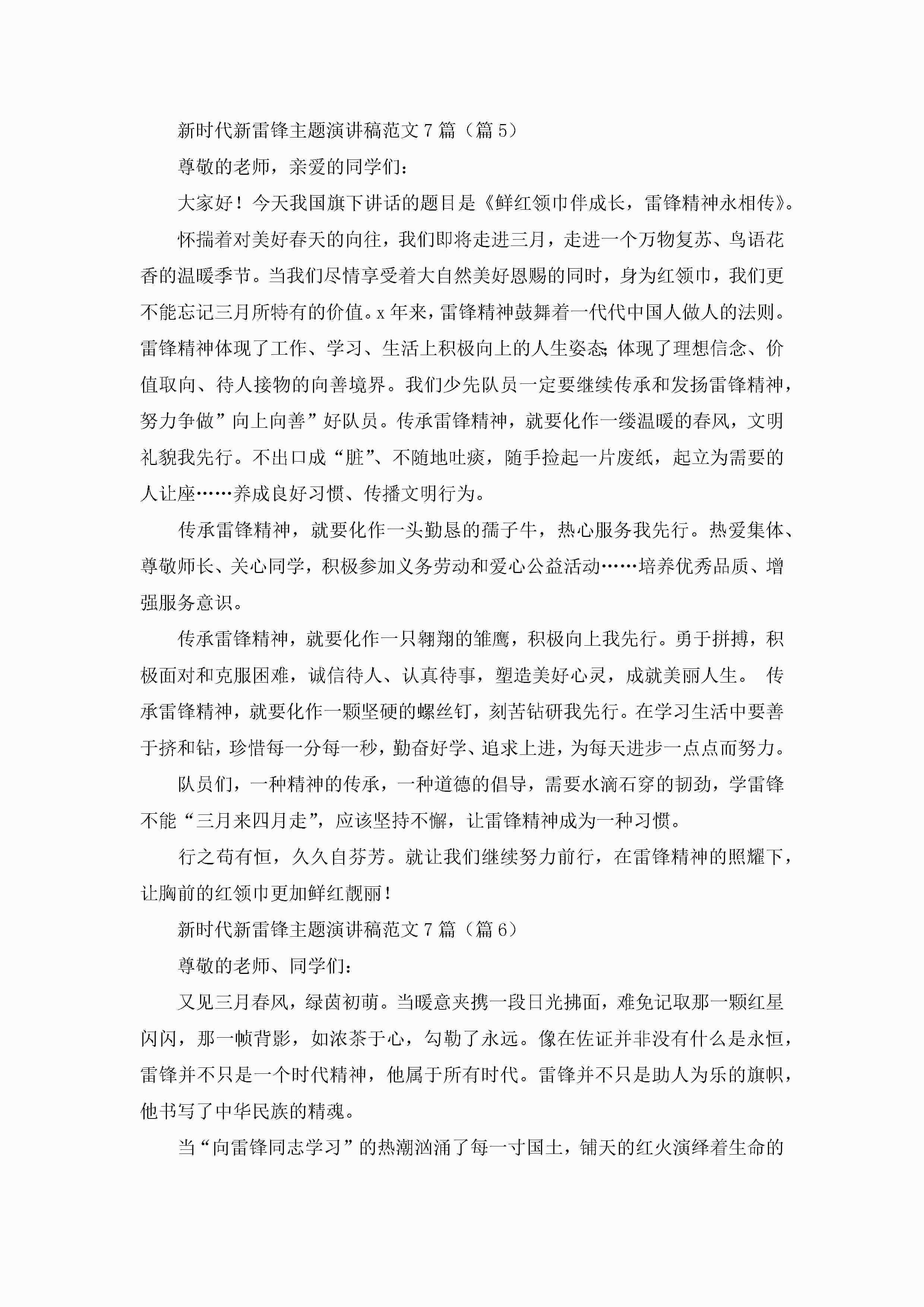 新时代新雷锋主题演讲稿范文7篇（篇5）

尊敬的老师，亲爱的同学们：

大家好！今天我国旗下讲话的题目是《鲜红领巾伴成长，雷锋精神永相传》。

怀揣着对美好春天的向往，我们即将走进三月，走进一个万物复苏、鸟语花香的温暖季节。当我们尽情享受着大自然美好恩赐的同时，身为红领巾，我们更不能忘记三月所特有的价值。x年来，雷锋精神鼓舞着一代代中国人做人的法则。雷锋精神体现了工作、学习、生活上积极向上的人生姿态;体现了理想信念、价值取向、待人接物的向善境界。我们少先队员一定要继续传承和发扬雷锋精神，努力争做”向上向善”好队员。传承雷锋精神，就要化作一缕温暖的春风，文明礼貌我先行。不出口成“脏”、不随地吐痰，随手捡起一片废纸，起立为需要的人让座……养成良好习惯、传播文明行为。

传承雷锋精神，就要化作一头勤恳的孺子牛，热心服务我先行。热爱集体、尊敬师长、关心同学，积极参加义务劳动和爱心公益活动……培养优秀品质、增强服务意识。

传承雷锋精神，就要化作一只翱翔的雏鹰，积极向上我先行。勇于拼搏，积极面对和克服困难，诚信待人、认真待事，塑造美好心灵，成就美丽人生。 传承雷锋精神，就要化作一颗坚硬的螺丝钉，刻苦钻研我先行。在学习生活中要善于挤和钻，珍惜每一分每一秒，勤奋好学、追求上进，为每天进步一点点而努力。

队员们，一种精神的传承，一种道德的倡导，需要水滴石穿的韧劲，学雷锋不能“三月来四月走”，应该坚持不懈，让雷锋精神成为一种习惯。

行之苟有恒，久久自芬芳。就让我们继续努力前行，在雷锋精神的照耀下，让胸前的红领巾更加鲜红靓丽！

新时代新雷锋主题演讲稿范文7篇（篇6）

尊敬的老师、同学们：

又见三月春风，绿茵初萌。当暖意夹携一段日光拂面，难免记取那一颗红星闪闪，那一帧背影，如浓茶于心，勾勒了永远。像在佐证并非没有什么是永恒，雷锋并不只是一个时代精神，他属于所有时代。雷锋并不只是助人为乐的旗帜，他书写了中华民族的精魂。

当“向雷锋同志学习”的热潮汹涌了每一寸国土，铺天的红火演绎着生命的